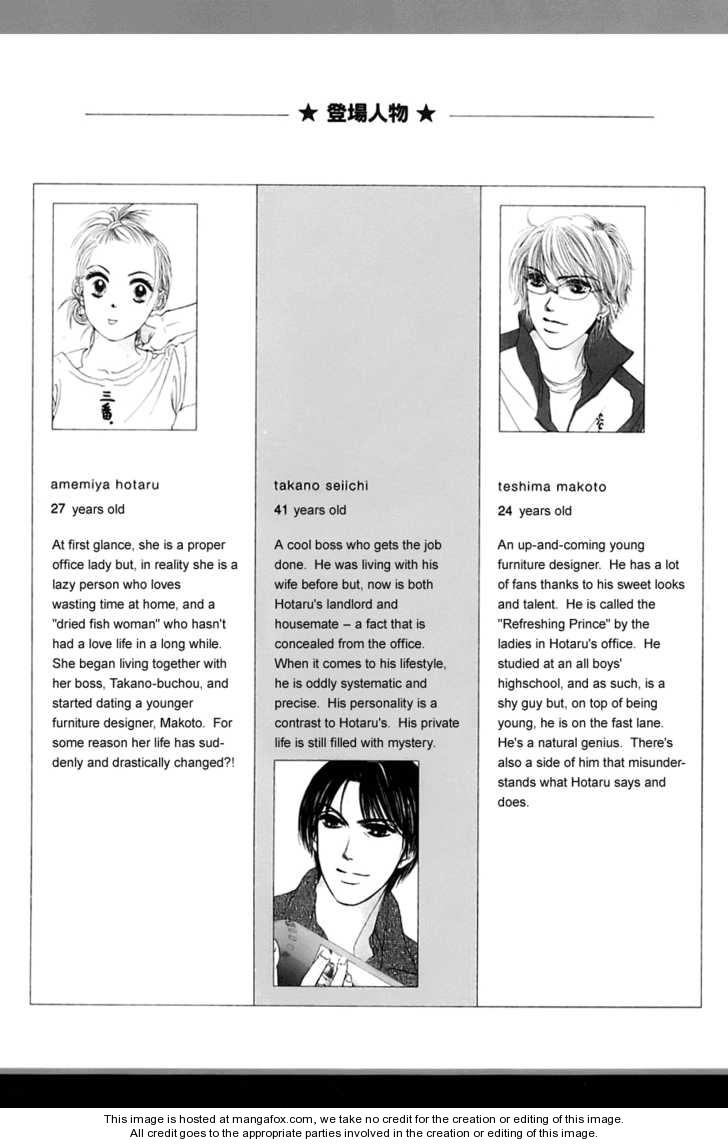 ★ 登場人物 ★

三番

amemiya hotaru

27 years old

At first glance, she is a proper office lady but, in reality she is a lazy person who loves wasting time at home, and a "dried fish woman" who hasn't had a love life in a long while. She began living together with her boss, Takano-buchou, and started dating a younger furniture designer, Makoto. For some reason her life has suddenly and drastically changed?!

takano seiichi

41 years old

A cool boss who gets the job done. He was living with his wife before but, now is both Hotaru's landlord and housemate – a fact that is concealed from the office. When it comes to his lifestyle, he is oddly systematic and precise. His personality is a contrast to Hotaru's. His private life is still filled with mystery.

teshima makoto

24 years old

An up-and-coming young furniture designer. He has a lot of fans thanks to his sweet looks and talent. He is called the "Refreshing Prince" by the ladies in Hotaru's office. He studied at an all boys' highschool, and as such, is a shy guy but, on top of being young, he is on the fast lane. He's a natural genius. There's also a side of him that misunderstands what Hotaru says and does.

This image is hosted at mangafox.com, we take no credit for the creation or editing of this image.
All credit goes to the appropriate parties involved in the creation or editing of this image.